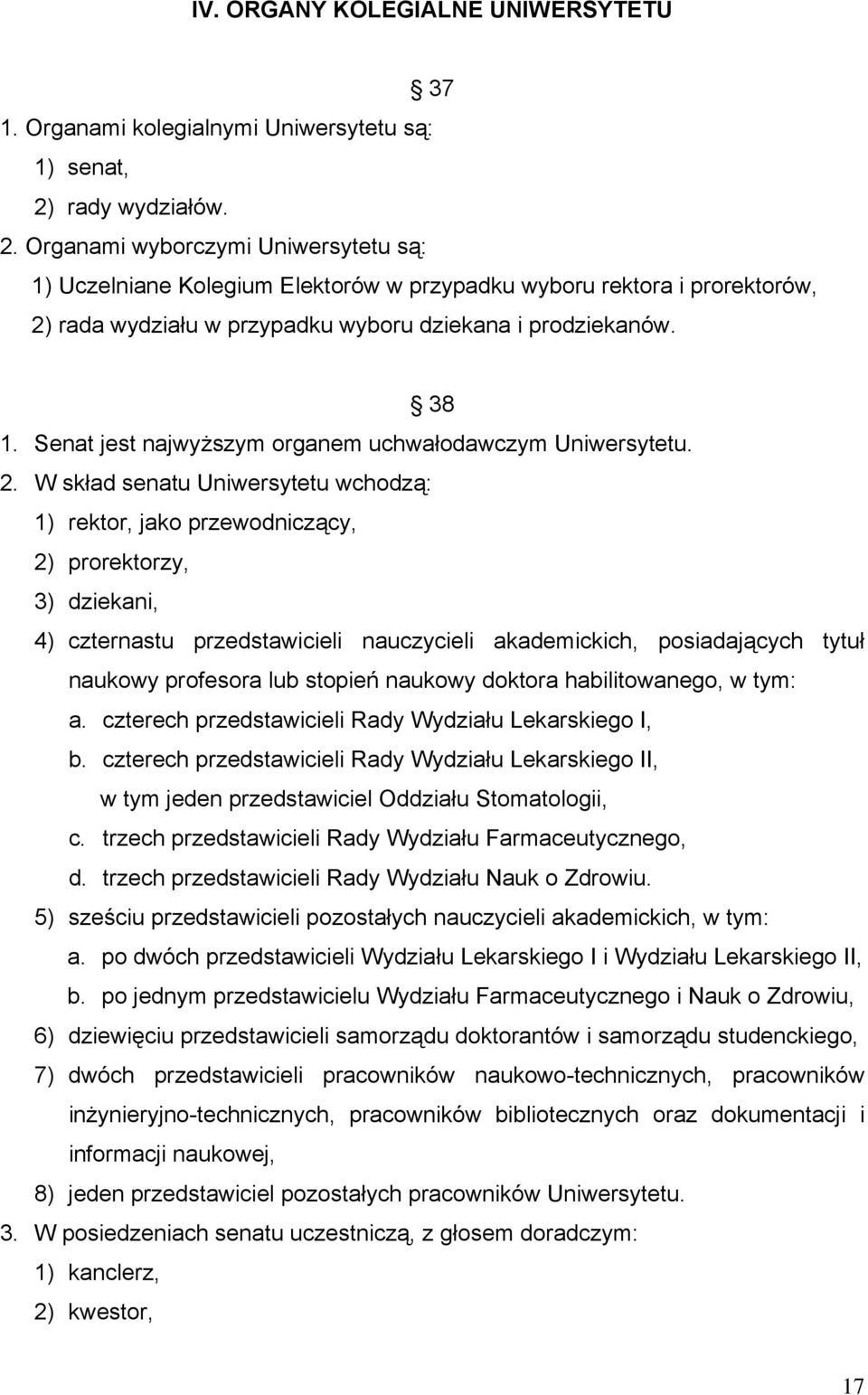 IV. ORGANY KOLEGIALNE UNIWERSYTETU

§ 37

1. Organami kolegialnymi Uniwersytetu są:
1) senat,
2) rady wydziałów.
2. Organami wyborczymi Uniwersytetu są:
1) Uczelniane Kolegium Elektorów w przypadku wyboru rektora i prorektorów,
2) rada wydziału w przypadku wyboru dziekana i prodziekanów.

§ 38

1. Senat jest najwyższym organem uchwałodawczym Uniwersytetu.
2. W skład senatu Uniwersytetu wchodzą:
1) rektor, jako przewodniczący,
2) prorektorzy,
3) dziekani,
4) czternastu przedstawicieli nauczycieli akademickich, posiadających tytuł naukowy profesora lub stopień naukowy doktora habilitowanego, w tym:
a. czterech przedstawicieli Rady Wydziału Lekarskiego I,
b. czterech przedstawicieli Rady Wydziału Lekarskiego II, w tym jeden przedstawiciel Oddziału Stomatologii,
c. trzech przedstawicieli Rady Wydziału Farmaceutycznego,
d. trzech przedstawicieli Rady Wydziału Nauk o Zdrowiu.
5) sześciu przedstawicieli pozostałych nauczycieli akademickich, w tym:
a. po dwóch przedstawicieli Wydziału Lekarskiego I i Wydziału Lekarskiego II,
b. po jednym przedstawicielu Wydziału Farmaceutycznego i Nauk o Zdrowiu,
6) dziewięciu przedstawicieli samorządu doktorantów i samorządu studenckiego,
7) dwóch przedstawicieli pracowników naukowo-technicznych, pracowników inżynieryjno-technicznych, pracowników bibliotecznych oraz dokumentacji i informacji naukowej,
8) jeden przedstawiciel pozostałych pracowników Uniwersytetu.
3. W posiedzeniach senatu uczestniczą, z głosem doradczym:
1) kanclerz,
2) kwestor,

17